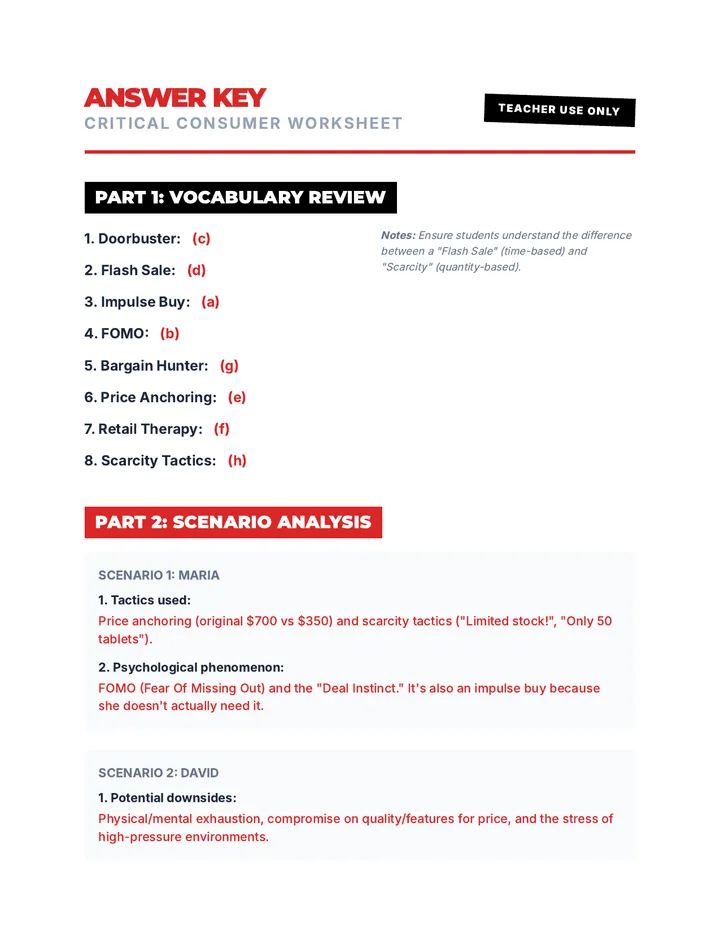 ANSWER KEY
CRITICAL CONSUMER WORKSHEET

TEACHER USE ONLY

PART 1: VOCABULARY REVIEW

1. Doorbuster: (c)
2. Flash Sale: (d)
3. Impulse Buy: (a)
4. FOMO: (b)
5. Bargain Hunter: (g)
6. Price Anchoring: (e)
7. Retail Therapy: (f)
8. Scarcity Tactics: (h)

Notes: Ensure students understand the difference between a "Flash Sale" (time-based) and "Scarcity" (quantity-based).

PART 2: SCENARIO ANALYSIS

SCENARIO 1: MARIA

1. Tactics used:
Price anchoring (original $700 vs $350) and scarcity tactics ("Limited stock!", "Only 50 tablets").

2. Psychological phenomenon:
FOMO (Fear Of Missing Out) and the "Deal Instinct." It's also an impulse buy because she doesn't actually need it.

SCENARIO 2: DAVID

1. Potential downsides:
Physical/mental exhaustion, compromise on quality/features for price, and the stress of high-pressure environments.